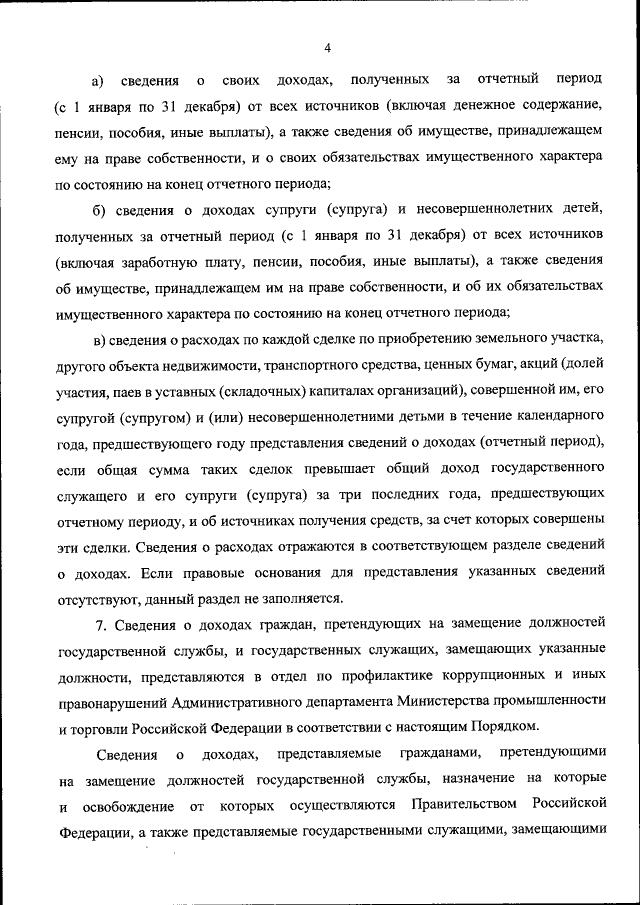 4

а) сведения о своих доходах, полученных за отчетный период (с 1 января по 31 декабря) от всех источников (включая денежное содержание, пенсии, пособия, иные выплаты), а также сведения об имуществе, принадлежащем ему на праве собственности, и о своих обязательствах имущественного характера по состоянию на конец отчетного периода;

б) сведения о доходах супруги (супруга) и несовершеннолетних детей, полученных за отчетный период (с 1 января по 31 декабря) от всех источников (включая заработную плату, пенсии, пособия, иные выплаты), а также сведения об имуществе, принадлежащем им на праве собственности, и об их обязательствах имущественного характера по состоянию на конец отчетного периода;

в) сведения о расходах по каждой сделке по приобретению земельного участка, другого объекта недвижимости, транспортного средства, ценных бумаг, акций (долей участия, паев в уставных (складочных) капиталах организаций), совершенной им, его супругой (супругом) и (или) несовершеннолетними детьми в течение календарного года, предшествующего году представления сведений о доходах (отчетный период), если общая сумма таких сделок превышает общий доход государственного служащего и его супруги (супруга) за три последних года, предшествующих отчетному периоду, и об источниках получения средств, за счет которых совершены эти сделки. Сведения о расходах отражаются в соответствующем разделе сведений о доходах. Если правовые основания для представления указанных сведений отсутствуют, данный раздел не заполняется.

7. Сведения о доходах граждан, претендующих на замещение должностей государственной службы, и государственных служащих, замещающих указанные должности, представляются в отдел по профилактике коррупционных и иных правонарушений Административного департамента Министерства промышленности и торговли Российской Федерации в соответствии с настоящим Порядком.

Сведения о доходах, представляемые гражданами, претендующими на замещение должностей государственной службы, назначение на которые и освобождение от которых осуществляются Правительством Российской Федерации, а также представляемые государственными служащими, замещающими